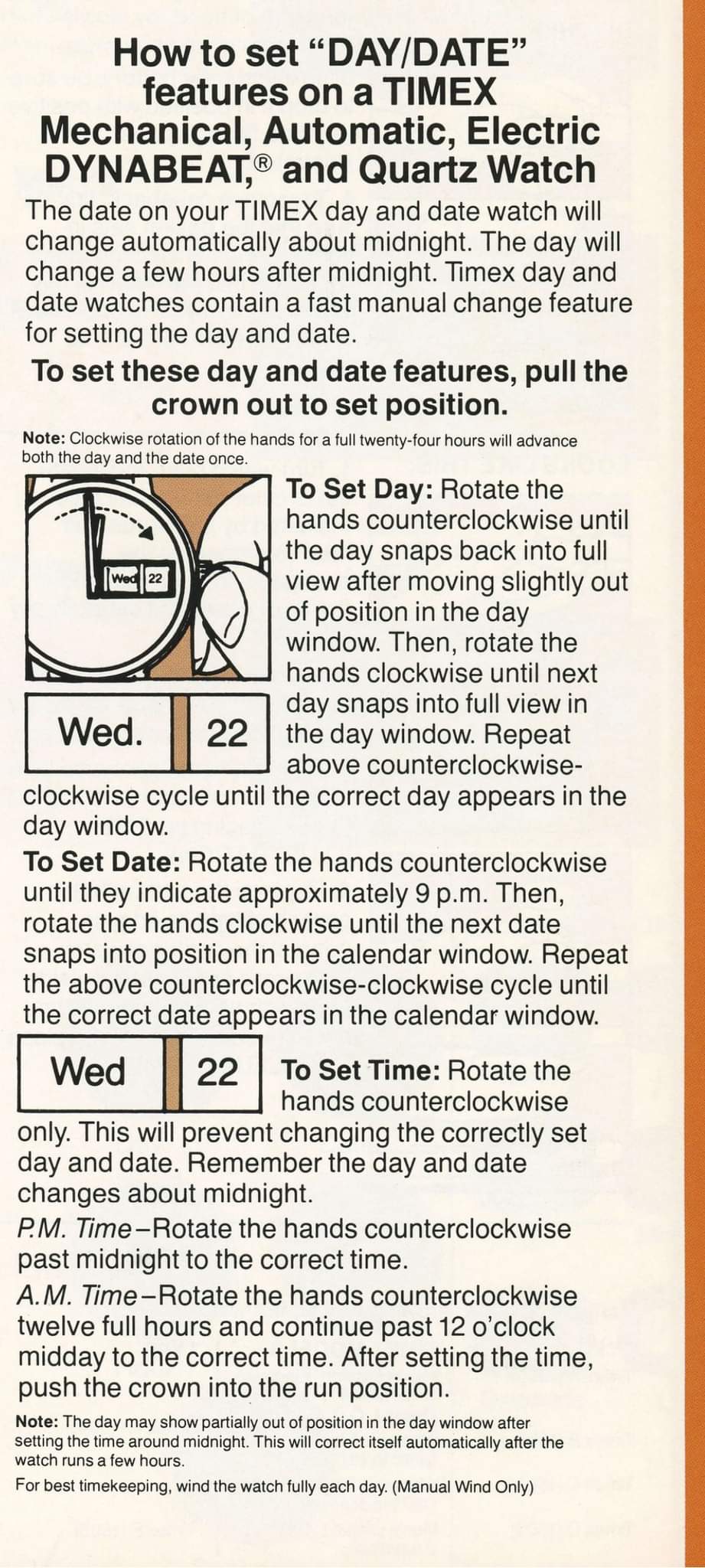 How to set "DAY/DATE" features on a TIMEX Mechanical, Automatic, Electric DYNABEAT,® and Quartz Watch

The date on your TIMEX day and date watch will change automatically about midnight. The day will change a few hours after midnight. Timex day and date watches contain a fast manual change feature for setting the day and date.

To set these day and date features, pull the crown out to set position.

Note: Clockwise rotation of the hands for a full twenty-four hours will advance both the day and the date once.

Wed 22

Wed. 22

To Set Day: Rotate the hands counterclockwise until the day snaps back into full view after moving slightly out of position in the day window. Then, rotate the hands clockwise until next day snaps into full view in the day window. Repeat above counterclockwise-clockwise cycle until the correct day appears in the day window.

To Set Date: Rotate the hands counterclockwise until they indicate approximately 9 p.m. Then, rotate the hands clockwise until the next date snaps into position in the calendar window. Repeat the above counterclockwise-clockwise cycle until the correct date appears in the calendar window.

Wed 22

To Set Time: Rotate the hands counterclockwise only. This will prevent changing the correctly set day and date. Remember the day and date changes about midnight.

P.M. Time–Rotate the hands counterclockwise past midnight to the correct time.

A.M. Time–Rotate the hands counterclockwise twelve full hours and continue past 12 o'clock midday to the correct time. After setting the time, push the crown into the run position.

Note: The day may show partially out of position in the day window after setting the time around midnight. This will correct itself automatically after the watch runs a few hours.

For best timekeeping, wind the watch fully each day. (Manual Wind Only)